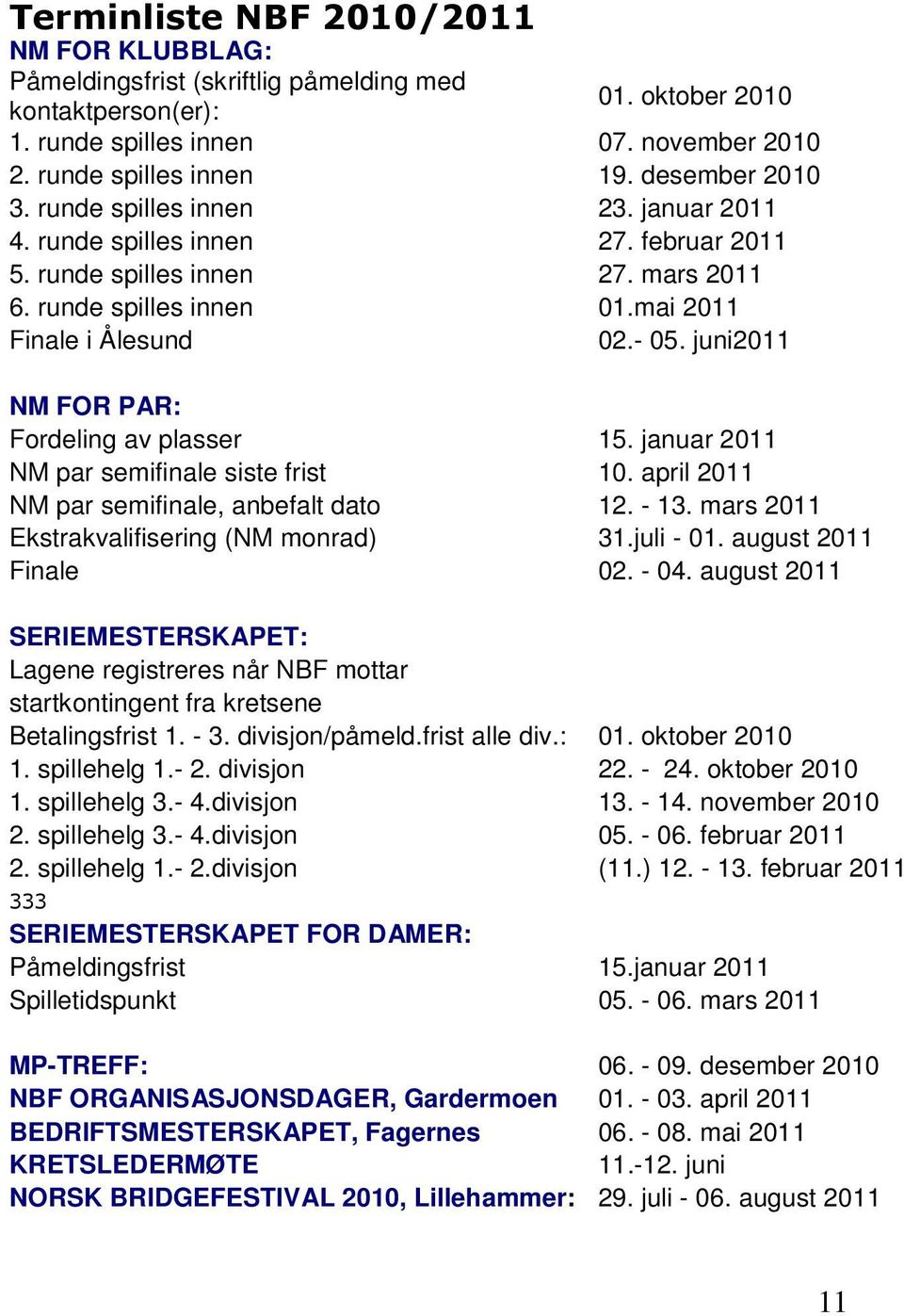 Terminliste NBF 2010/2011

NM FOR KLUBBLAG:

| | |
|---|---|
| Påmeldingsfrist (skriftlig påmelding med kontaktperson(er): | 01. oktober 2010 |
| 1. runde spilles innen | 07. november 2010 |
| 2. runde spilles innen | 19. desember 2010 |
| 3. runde spilles innen | 23. januar 2011 |
| 4. runde spilles innen | 27. februar 2011 |
| 5. runde spilles innen | 27. mars 2011 |
| 6. runde spilles innen | 01.mai 2011 |
| Finale i Ålesund | 02.- 05. juni2011 |

NM FOR PAR:

| | |
|---|---|
| Fordeling av plasser | 15. januar 2011 |
| NM par semifinale siste frist | 10. april 2011 |
| NM par semifinale, anbefalt dato | 12. - 13. mars 2011 |
| Ekstrakvalifisering (NM monrad) | 31.juli - 01. august 2011 |
| Finale | 02. - 04. august 2011 |

SERIEMESTERSKAPET:

Lagene registreres når NBF mottar startkontingent fra kretsene

| | |
|---|---|
| Betalingsfrist 1. - 3. divisjon/påmeld.frist alle div.: | 01. oktober 2010 |
| 1. spillehelg 1.- 2. divisjon | 22. - 24. oktober 2010 |
| 1. spillehelg 3.- 4.divisjon | 13. - 14. november 2010 |
| 2. spillehelg 3.- 4.divisjon | 05. - 06. februar 2011 |
| 2. spillehelg 1.- 2.divisjon | (11.) 12. - 13. februar 2011 |

333

SERIEMESTERSKAPET FOR DAMER:

| | |
|---|---|
| Påmeldingsfrist | 15.januar 2011 |
| Spilletidspunkt | 05. - 06. mars 2011 |

| | |
|---|---|
| MP-TREFF: | 06. - 09. desember 2010 |
| NBF ORGANISASJONSDAGER, Gardermoen | 01. - 03. april 2011 |
| BEDRIFTSMESTERSKAPET, Fagernes | 06. - 08. mai 2011 |
| KRETSLEDERMØTE | 11.-12. juni |
| NORSK BRIDGEFESTIVAL 2010, Lillehammer: | 29. juli - 06. august 2011 |

11